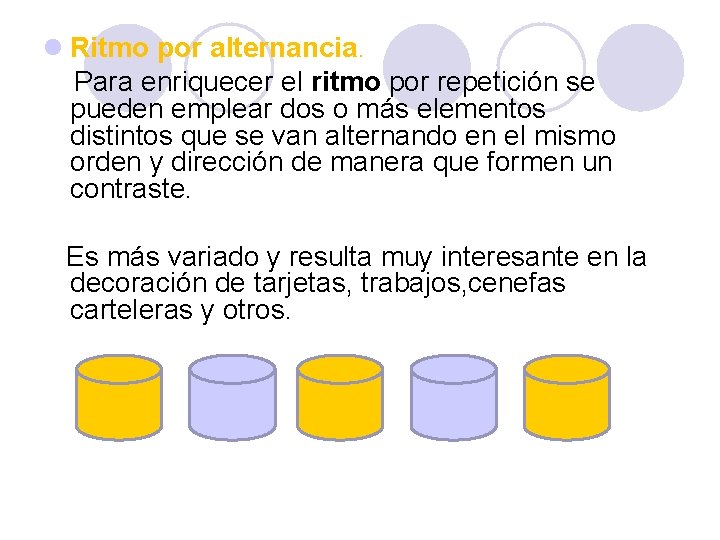 Ritmo por alternancia.

Para enriquecer el ritmo por repetición se pueden emplear dos o más elementos distintos que se van alternando en el mismo orden y dirección de manera que formen un contraste.

Es más variado y resulta muy interesante en la decoración de tarjetas, trabajos,cenefas carteleras y otros.